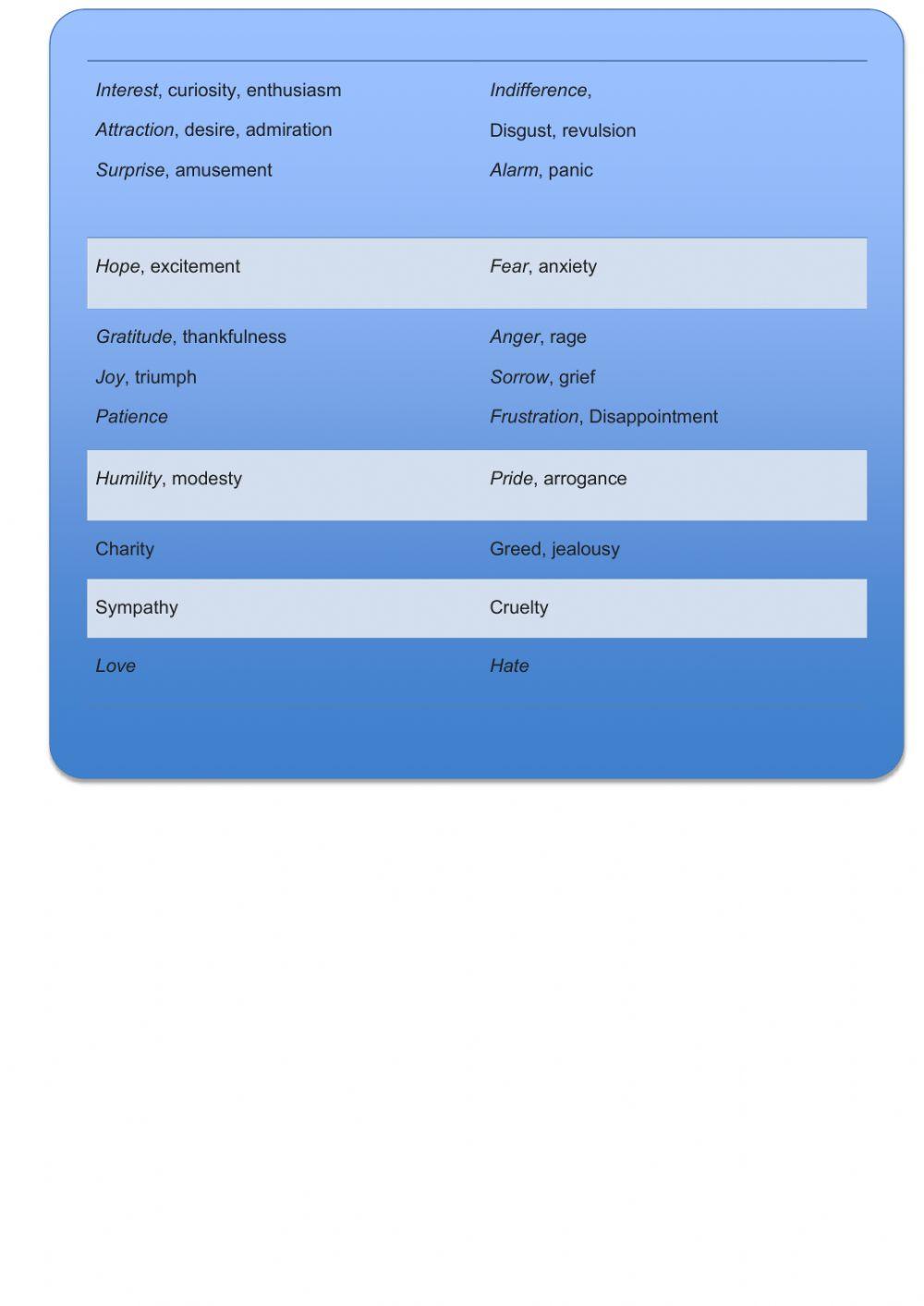 | | |
|---|---|
| Interest, curiosity, enthusiasm | Indifference, |
| Attraction, desire, admiration | Disgust, revulsion |
| Surprise, amusement | Alarm, panic |
| Hope, excitement | Fear, anxiety |
| Gratitude, thankfulness | Anger, rage |
| Joy, triumph | Sorrow, grief |
| Patience | Frustration, Disappointment |
| Humility, modesty | Pride, arrogance |
| Charity | Greed, jealousy |
| Sympathy | Cruelty |
| Love | Hate |